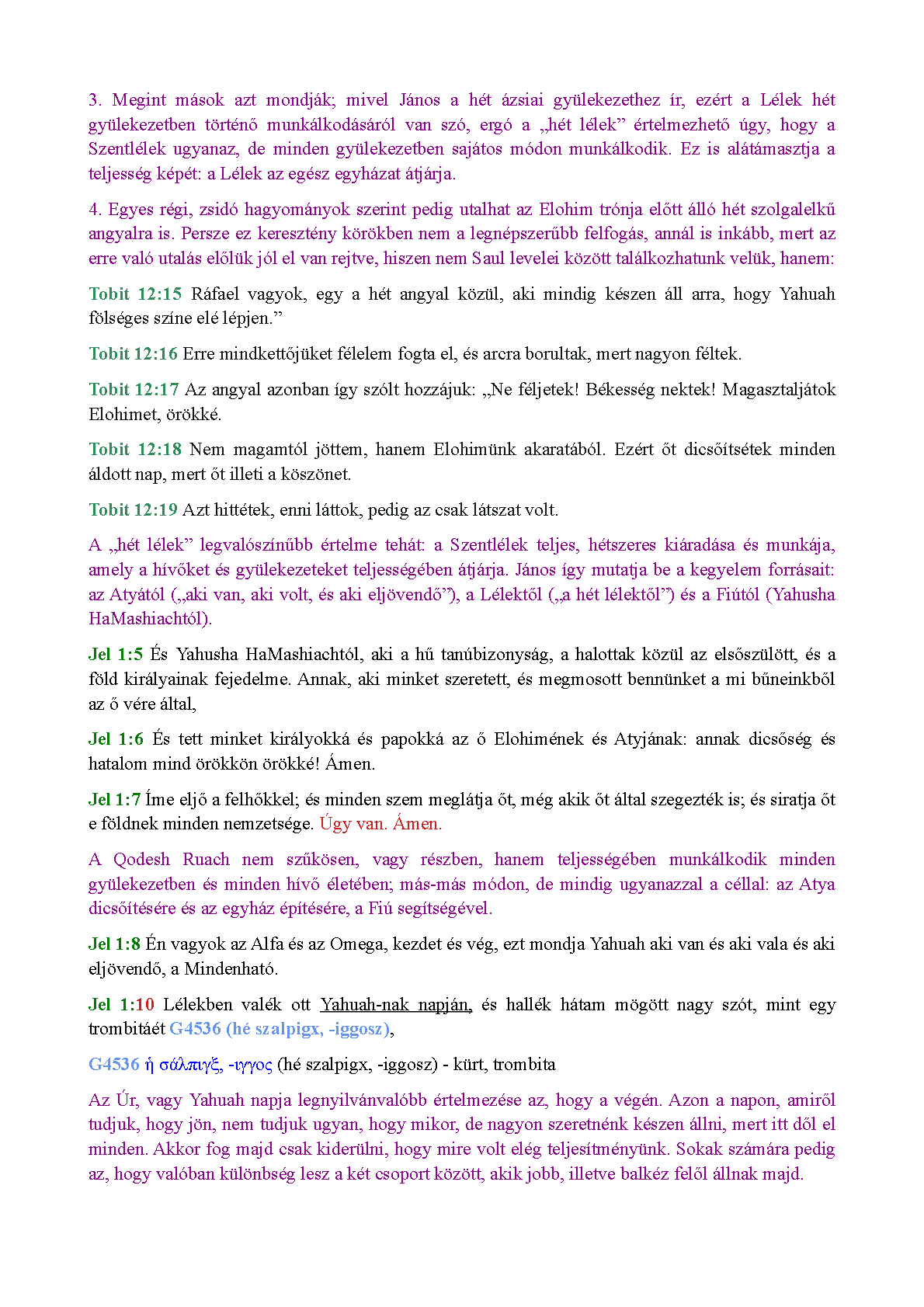 3. Megint mások azt mondják; mivel János a hét ázsiai gyülekezethez ír, ezért a Lélek hét gyülekezetben történő munkálkodásáról van szó, ergó a „hét lélek” értelmezhető úgy, hogy a Szentlélek ugyanaz, de minden gyülekezetben sajátos módon munkálkodik. Ez is alátámasztja a teljesség képét: a Lélek az egész egyházat átjárja.

4. Egyes régi, zsidó hagyományok szerint pedig utalhat az Elohim trónja előtt álló hét szolgalelkű angyalra is. Persze ez keresztény körökben nem a legnépszerűbb felfogás, annál is inkább, mert az erre való utalás előlük jól el van rejtve, hiszen nem Saul levelei között találkozhatunk velük, hanem:

Tobit 12:15 Ráfael vagyok, egy a hét angyal közül, aki mindig készen áll arra, hogy Yahuah fölséges színe elé lépjen.”

Tobit 12:16 Erre mindkettőjüket félelem fogta el, és arcra borultak, mert nagyon féltek.

Tobit 12:17 Az angyal azonban így szólt hozzájuk: „Ne féljetek! Békesség nektek! Magasztaljátok Elohimet, örökké.

Tobit 12:18 Nem magamtól jöttem, hanem Elohimünk akaratából. Ezért őt dicsőítsétek minden áldott nap, mert őt illeti a köszönet.

Tobit 12:19 Azt hittétek, enni láttok, pedig az csak látszat volt.

A „hét lélek” legvalószínűbb értelme tehát: a Szentlélek teljes, hétszeres kiáradása és munkája, amely a hívőket és gyülekezeteket teljességében átjárja. János így mutatja be a kegyelem forrásait: az Atyától („aki van, aki volt, és aki eljövendő”), a Lélektől („a hét lélektől”) és a Fiútól (Yahusha HaMashiachtól).

Jel 1:5 És Yahusha HaMashiachtól, aki a hű tanúbizonyság, a halottak közül az elsőszülött, és a föld királyainak fejedelme. Annak, aki minket szeretett, és megmosott bennünket a mi bűneinkből az ő vére által,

Jel 1:6 És tett minket királyokká és papokká az ő Elohimének és Atyjának: annak dicsőség és hatalom mind örökkön örökké! Ámen.

Jel 1:7 Íme eljő a felhőkkel; és minden szem meglátja őt, még akik őt által szegezték is; és siratja őt e földnek minden nemzetsége. Úgy van. Ámen.

A Qodesh Ruach nem szűkösen, vagy részben, hanem teljességében munkálkodik minden gyülekezetben és minden hívő életében; más-más módon, de mindig ugyanazzal a céllal: az Atya dicsőítésére és az egyház építésére, a Fiú segítségével.

Jel 1:8 Én vagyok az Alfa és az Omega, kezdet és vég, ezt mondja Yahuah aki van és aki vala és aki eljövendő, a Mindenható.

Jel 1:10 Lélekben valék ott Yahuah-nak napján, és hallék hátam mögött nagy szót, mint egy trombitáét G4536 (hé szalpigx, -iggosz),

G4536 ἡ σάλπιγξ, -ιγγος (hé szalpigx, -iggosz) - kürt, trombita

Az Úr, vagy Yahuah napja legnyilvánvalóbb értelmezése az, hogy a végén. Azon a napon, amiről tudjuk, hogy jön, nem tudjuk ugyan, hogy mikor, de nagyon szeretnénk készen állni, mert itt dől el minden. Akkor fog majd csak kiderülni, hogy mire volt elég teljesítményünk. Sokak számára pedig az, hogy valóban különbség lesz a két csoport között, akik jobb, illetve balkéz felől állnak majd.